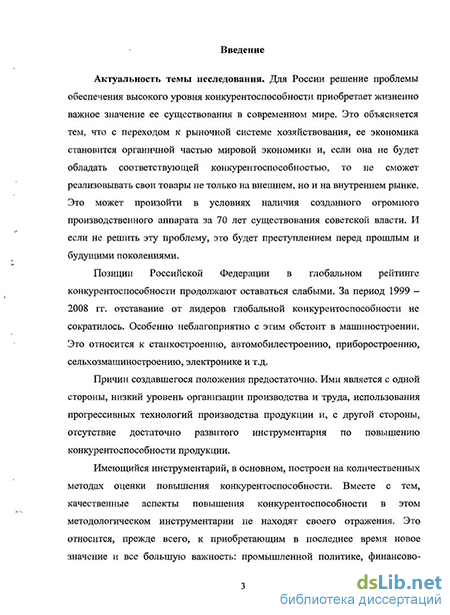 Введение

Актуальность темы исследования. Для России решение проблемы обеспечения высокого уровня конкурентоспособности приобретает жизненно важное значение ее существования в современном мире. Это объясняется тем, что с переходом к рыночной системе хозяйствования, ее экономика становится органичной частью мировой экономики и, если она не будет обладать соответствующей конкурентоспособностью, то не сможет реализовывать свои товары не только на внешнем, но и на внутреннем рынке. Это может произойти в условиях наличия созданного огромного производственного аппарата за 70 лет существования советской власти. И если не решить эту проблему, это будет преступлением перед прошлым и будущими поколениями.

Позиции Российской Федерации в глобальном рейтинге конкурентоспособности продолжают оставаться слабыми. За период 1999 – 2008 гг. отставание от лидеров глобальной конкурентоспособности не сократилось. Особенно неблагоприятно с этим обстоит в машиностроении. Это относится к станкостроению, автомобилестроению, приборостроению, сельхозмашиностроению, электронике и т.д.

Причин создавшегося положения предостаточно. Ими является с одной стороны, низкий уровень организации производства и труда, использования прогрессивных технологий производства продукции и, с другой стороны, отсутствие достаточно развитого инструментария по повышению конкурентоспособности продукции.

Имеющийся инструментарий, в основном, построен на количественных методах оценки повышения конкурентоспособности. Вместе с тем, качественные аспекты повышения конкурентоспособности в этом методологическом инструментарии не находят своего отражения. Это относится, прежде всего, к приобретающим в последнее время новое значение и все большую важность: промышленной политике, финансово-

3

dsLib.net
библиотека диссертаций